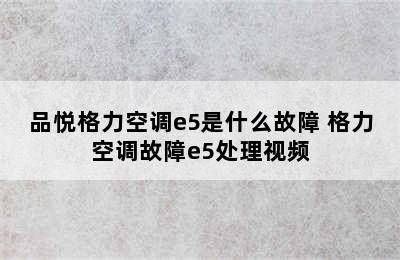 品悦格力空调e5是什么故障 格力空调故障e5处理视频